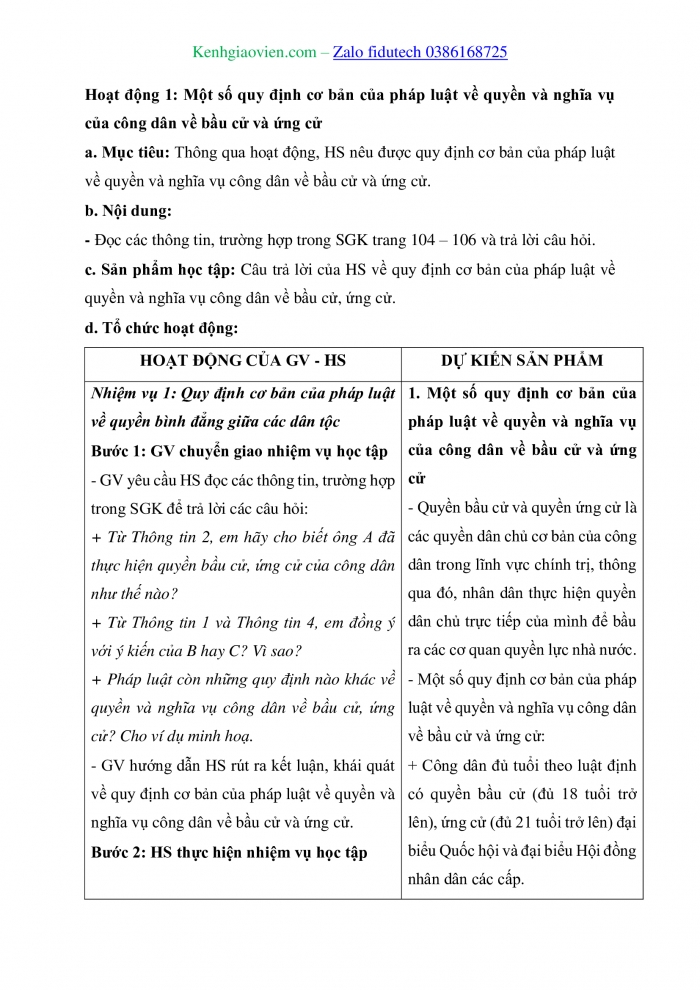 Kenhgiaovien.com – Zalo fidutech 0386168725

Hoạt động 1: Một số quy định cơ bản của pháp luật về quyền và nghĩa vụ của công dân về bầu cử và ứng cử

a. Mục tiêu: Thông qua hoạt động, HS nêu được quy định cơ bản của pháp luật về quyền và nghĩa vụ công dân về bầu cử và ứng cử.

b. Nội dung:

- Đọc các thông tin, trường hợp trong SGK trang 104 – 106 và trả lời câu hỏi.

c. Sản phẩm học tập: Câu trả lời của HS về quy định cơ bản của pháp luật về quyền và nghĩa vụ công dân về bầu cử, ứng cử.

d. Tổ chức hoạt động:

| HOẠT ĐỘNG CỦA GV - HS | DỰ KIẾN SẢN PHẨM |
|---|---|
| Nhiệm vụ 1: Quy định cơ bản của pháp luật về quyền bình đẳng giữa các dân tộc<br>Bước 1: GV chuyển giao nhiệm vụ học tập<br>- GV yêu cầu HS đọc các thông tin, trường hợp trong SGK để trả lời các câu hỏi:<br>+ Từ Thông tin 2, em hãy cho biết ông A đã thực hiện quyền bầu cử, ứng cử của công dân như thế nào?<br>+ Từ Thông tin 1 và Thông tin 4, em đồng ý với ý kiến của B hay C? Vì sao?<br>+ Pháp luật còn những quy định nào khác về quyền và nghĩa vụ công dân về bầu cử, ứng cử? Cho ví dụ minh hoạ.<br>- GV hướng dẫn HS rút ra kết luận, khái quát về quy định cơ bản của pháp luật về quyền và nghĩa vụ công dân về bầu cử và ứng cử.<br>Bước 2: HS thực hiện nhiệm vụ học tập | 1. Một số quy định cơ bản của pháp luật về quyền và nghĩa vụ của công dân về bầu cử và ứng cử<br>- Quyền bầu cử và quyền ứng cử là các quyền dân chủ cơ bản của công dân trong lĩnh vực chính trị, thông qua đó, nhân dân thực hiện quyền dân chủ trực tiếp của mình để bầu ra các cơ quan quyền lực nhà nước.<br>- Một số quy định cơ bản của pháp luật về quyền và nghĩa vụ công dân về bầu cử và ứng cử:<br>+ Công dân đủ tuổi theo luật định có quyền bầu cử (đủ 18 tuổi trở lên), ứng cử (đủ 21 tuổi trở lên) đại biểu Quốc hội và đại biểu Hội đồng nhân dân các cấp. |